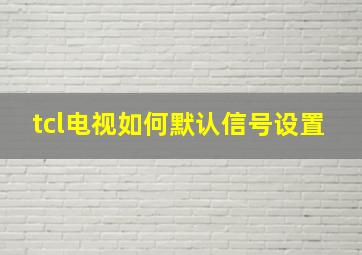 tcl电视如何默认信号设置